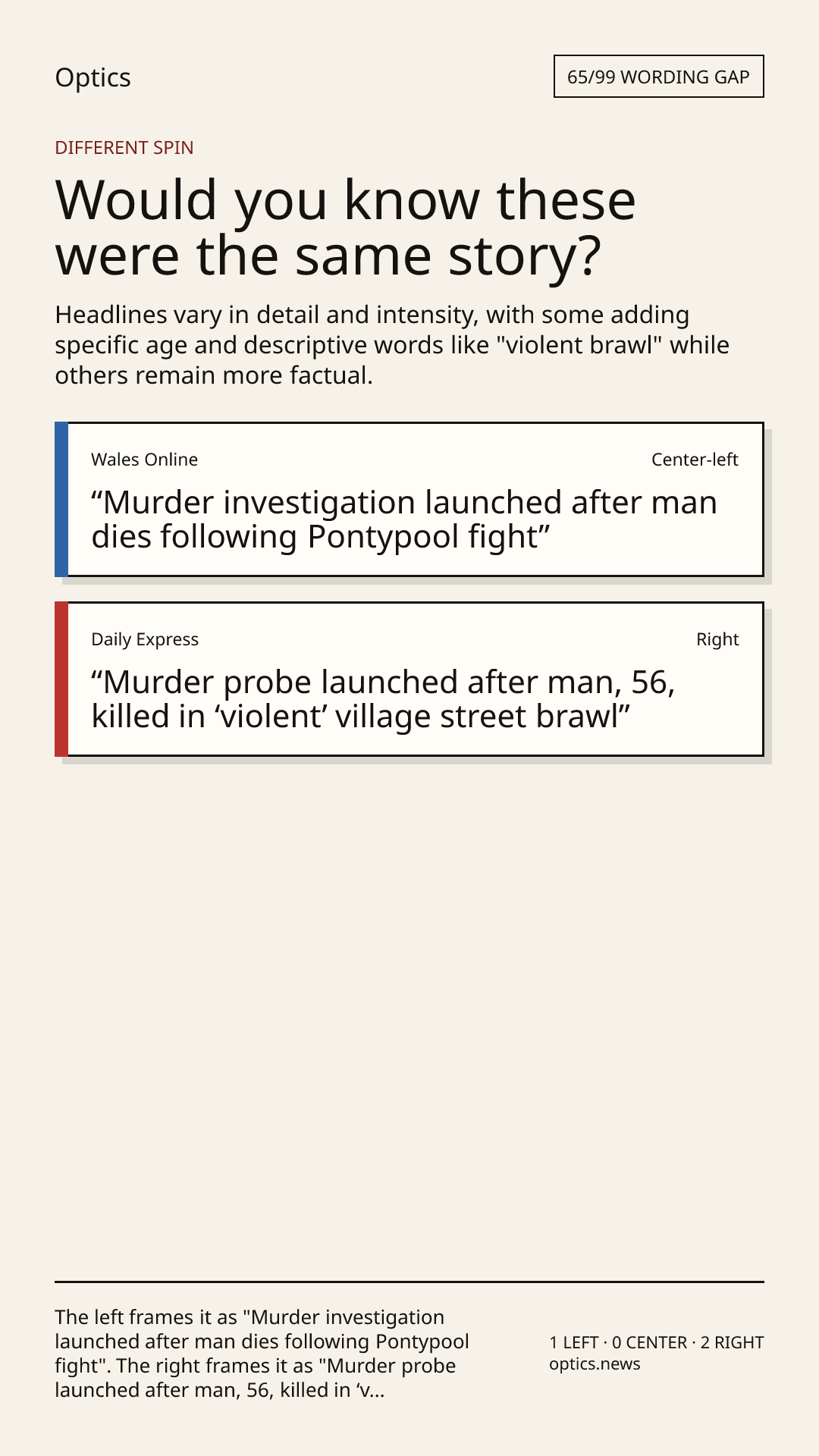 Optics

65/99 WORDING GAP

DIFFERENT SPIN

Would you know these were the same story?

Headlines vary in detail and intensity, with some adding specific age and descriptive words like "violent brawl" while others remain more factual.

Wales Online

Center-left

"Murder investigation launched after man dies following Pontypool fight"

Daily Express

Right

"Murder probe launched after man, 56, killed in 'violent' village street brawl"

The left frames it as "Murder investigation launched after man dies following Pontypool fight". The right frames it as "Murder probe launched after man, 56, killed in 'v...

1 LEFT · 0 CENTER · 2 RIGHT
optics.news